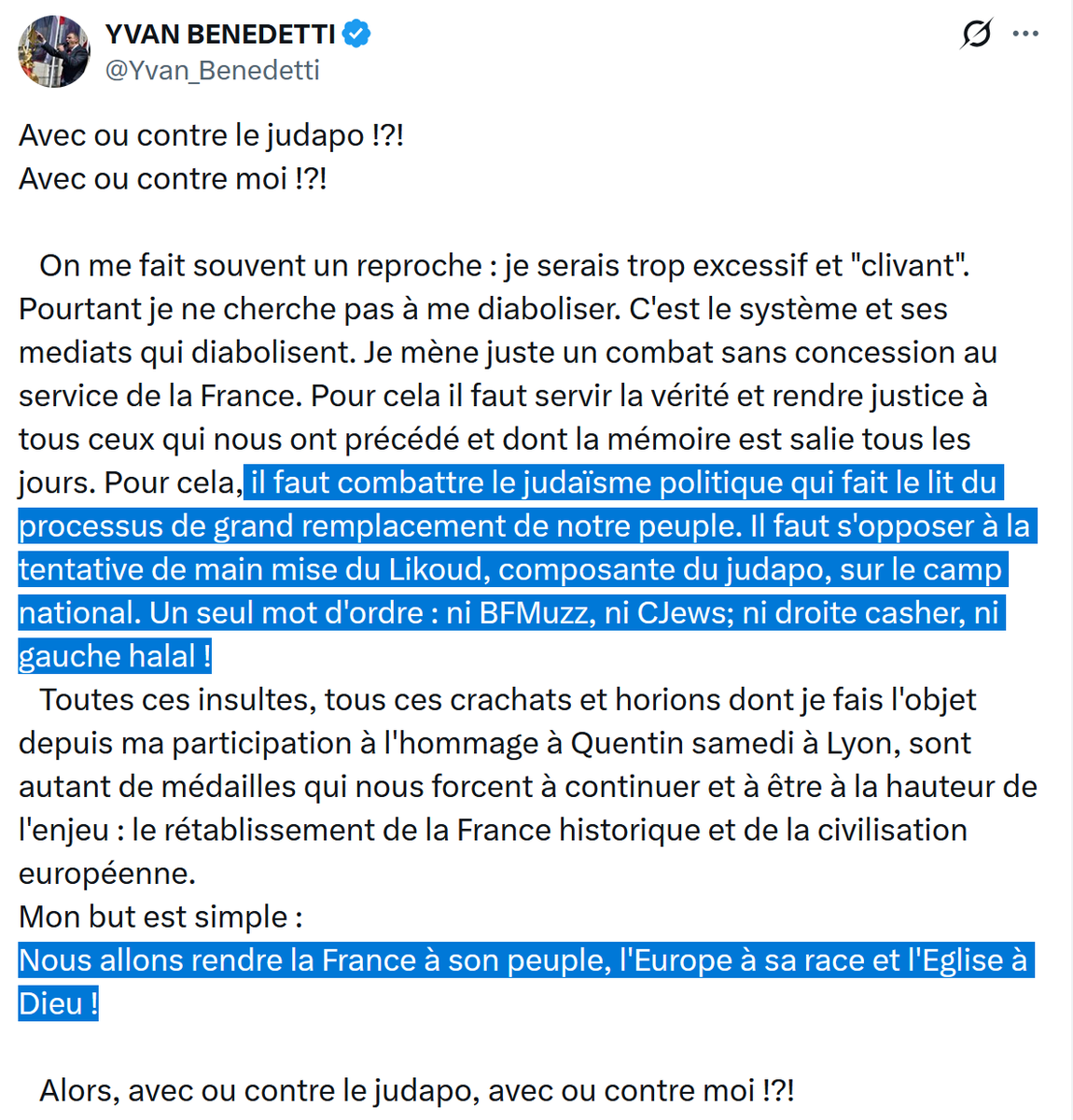 YVAN BENEDETTI
@Yvan_Benedetti

Avec ou contre le judapo !?!
Avec ou contre moi !?!

On me fait souvent un reproche : je serais trop excessif et "clivant". Pourtant je ne cherche pas à me diaboliser. C'est le système et ses mediats qui diabolisent. Je mène juste un combat sans concession au service de la France. Pour cela il faut servir la vérité et rendre justice à tous ceux qui nous ont précédé et dont la mémoire est salie tous les jours. Pour cela, il faut combattre le judaïsme politique qui fait le lit du processus de grand remplacement de notre peuple. Il faut s'opposer à la tentative de main mise du Likoud, composante du judapo, sur le camp national. Un seul mot d'ordre : ni BFMuzz, ni CJews; ni droite casher, ni gauche halal !
Toutes ces insultes, tous ces crachats et horions dont je fais l'objet depuis ma participation à l'hommage à Quentin samedi à Lyon, sont autant de médailles qui nous forcent à continuer et à être à la hauteur de l'enjeu : le rétablissement de la France historique et de la civilisation européenne.
Mon but est simple :
Nous allons rendre la France à son peuple, l'Europe à sa race et l'Eglise à Dieu !

Alors, avec ou contre le judapo, avec ou contre moi !?!